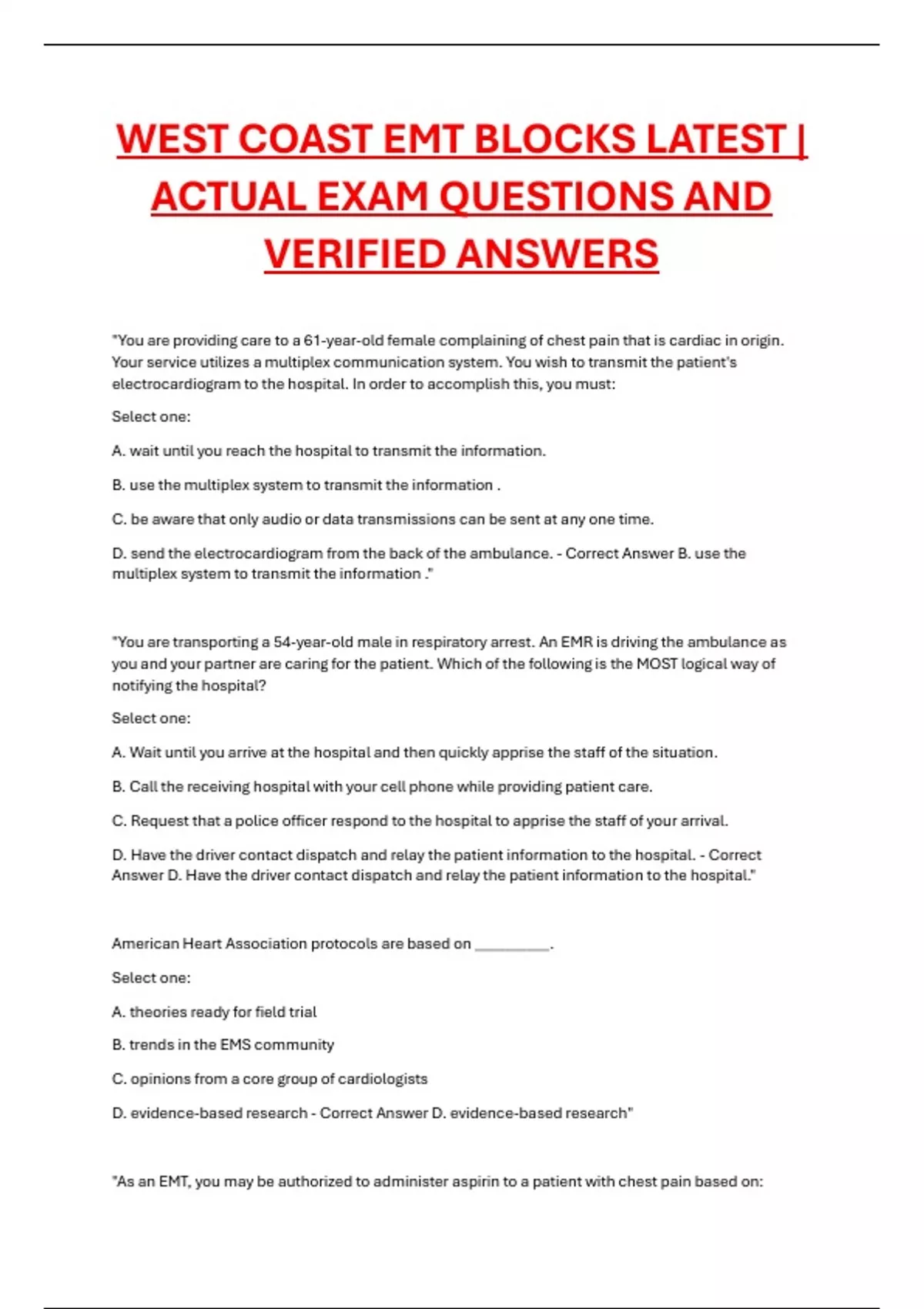 WEST COAST EMT BLOCKS LATEST | ACTUAL EXAM QUESTIONS AND VERIFIED ANSWERS

"You are providing care to a 61-year-old female complaining of chest pain that is cardiac in origin. Your service utilizes a multiplex communication system. You wish to transmit the patient's electrocardiogram to the hospital. In order to accomplish this, you must:

Select one:

A. wait until you reach the hospital to transmit the information.

B. use the multiplex system to transmit the information .

C. be aware that only audio or data transmissions can be sent at any one time.

D. send the electrocardiogram from the back of the ambulance. - Correct Answer B. use the multiplex system to transmit the information ."

"You are transporting a 54-year-old male in respiratory arrest. An EMR is driving the ambulance as you and your partner are caring for the patient. Which of the following is the MOST logical way of notifying the hospital?

Select one:

A. Wait until you arrive at the hospital and then quickly apprise the staff of the situation.

B. Call the receiving hospital with your cell phone while providing patient care.

C. Request that a police officer respond to the hospital to apprise the staff of your arrival.

D. Have the driver contact dispatch and relay the patient information to the hospital. - Correct Answer D. Have the driver contact dispatch and relay the patient information to the hospital."

American Heart Association protocols are based on __________.

Select one:

A. theories ready for field trial

B. trends in the EMS community

C. opinions from a core group of cardiologists

D. evidence-based research - Correct Answer D. evidence-based research"

"As an EMT, you may be authorized to administer aspirin to a patient with chest pain based on: